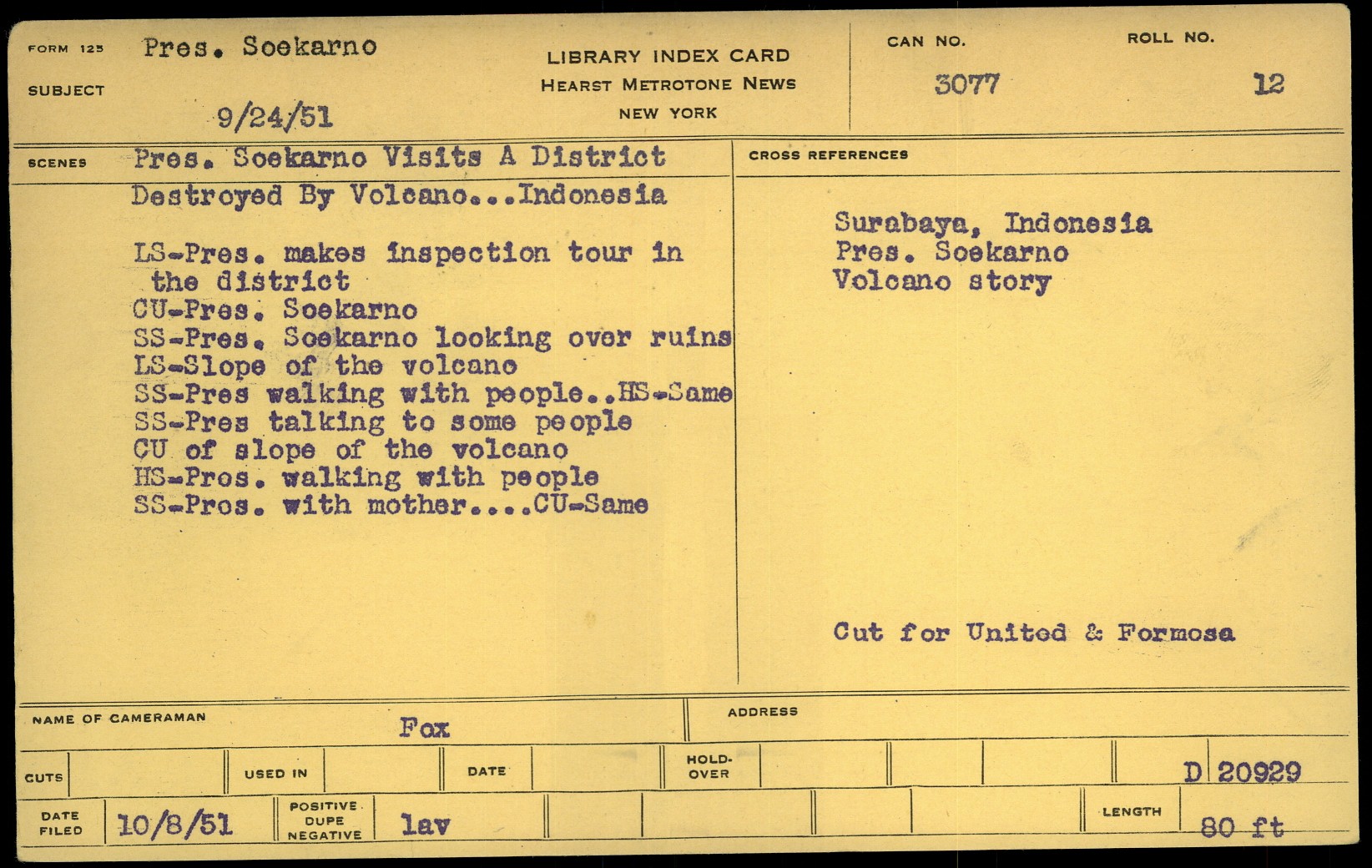 FORM 125 Pres. Soekarno

SUBJECT

9/24/51

LIBRARY INDEX CARD
HEARST METROTONE NEWS
NEW YORK

CAN NO.
3077

ROLL NO.
12

SCENES Pres. Soekarno Visits A District Destroyed By Volcano...Indonesia

LS-Pres. makes inspection tour in the district
CU-Pres. Soekarno
SS-Pres. Soekarno looking over ruins
LS-Slope of the volcano
SS-Pres walking with people..HS-Same
SS-Pres talking to some people
CU of slope of the volcano
HS-Pros. walking with people
SS-Pros. with mother....CU-Same

CROSS REFERENCES

Surabaya, Indonesia
Pres. Soekarno
Volcano story

Cut for United & Formosa

NAME OF CAMERAMAN Fox

ADDRESS

CUTS

USED IN

DATE

HOLD-OVER

D 20929

DATE FILED 10/8/51

POSITIVE DUPE NEGATIVE lav

LENGTH 80 ft